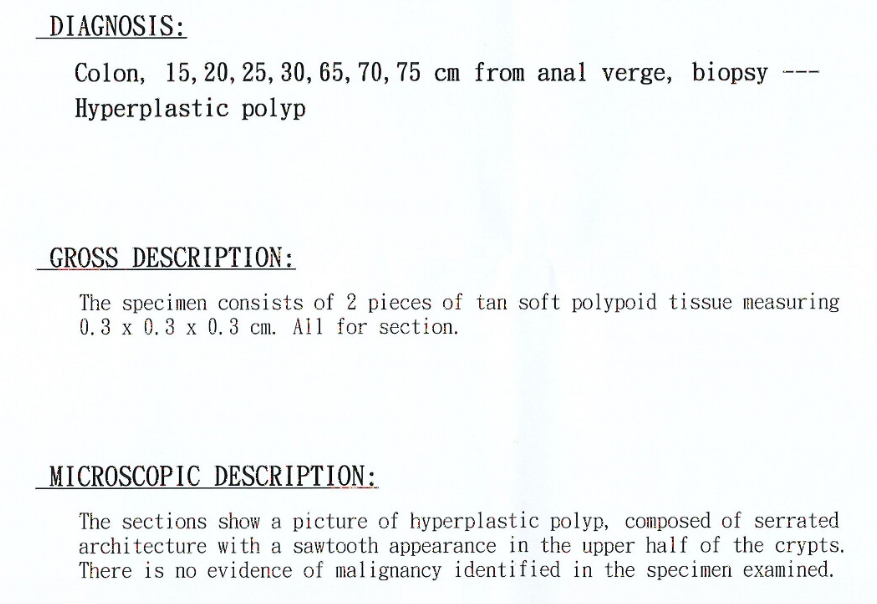 DIAGNOSIS:

Colon, 15, 20, 25, 30, 65, 70, 75 cm from anal verge, biopsy --- Hyperplastic polyp

GROSS DESCRIPTION:

The specimen consists of 2 pieces of tan soft polypoid tissue measuring 0.3 x 0.3 x 0.3 cm. All for section.

MICROSCOPIC DESCRIPTION:

The sections show a picture of hyperplastic polyp, composed of serrated architecture with a sawtooth appearance in the upper half of the crypts. There is no evidence of malignancy identified in the specimen examined.